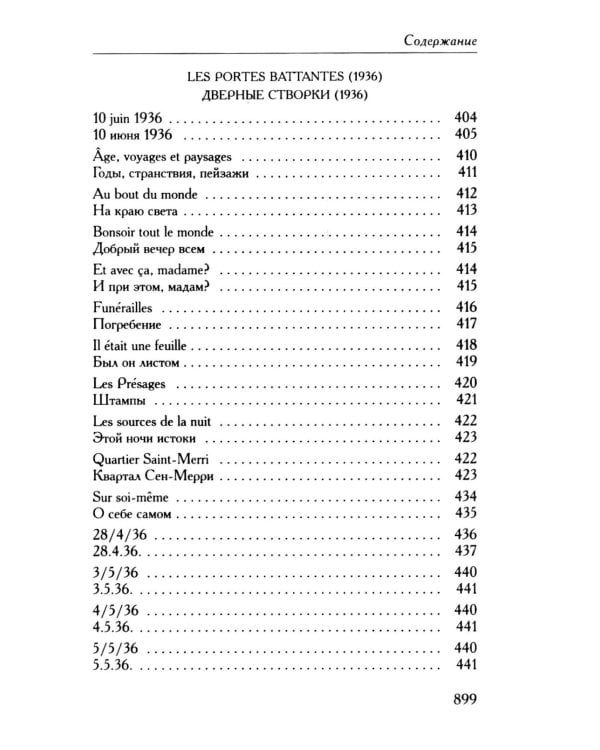 Содержание

LES PORTES BATTANTES (1936)
ДВЕРНЫЕ СТВОРКИ (1936)

10 juin 1936 404
10 июня 1936 405

Âge, voyages et paysages 410
Годы, странствия, пейзажи 411

Au bout du monde 412
На краю света 413

Bonsoir tout le monde 414
Добрый вечер всем 415

Et avec ça, madame? 414
И при этом, мадам? 415

Funérailles 416
Погребение 417

Il était une feuille 418
Был он листом 419

Les Présages 420
Штампы 421

Les sources de la nuit 422
Этой ночи истоки 423

Quartier Saint-Merri 422
Квартал Сен-Мерри 423

Sur soi-même 434
О себе самом 435

28/4/36 436
28.4.36. 437

3/5/36 440
3.5.36. 441

4/5/36 440
4.5.36. 441

5/5/36 440
5.5.36. 441

899